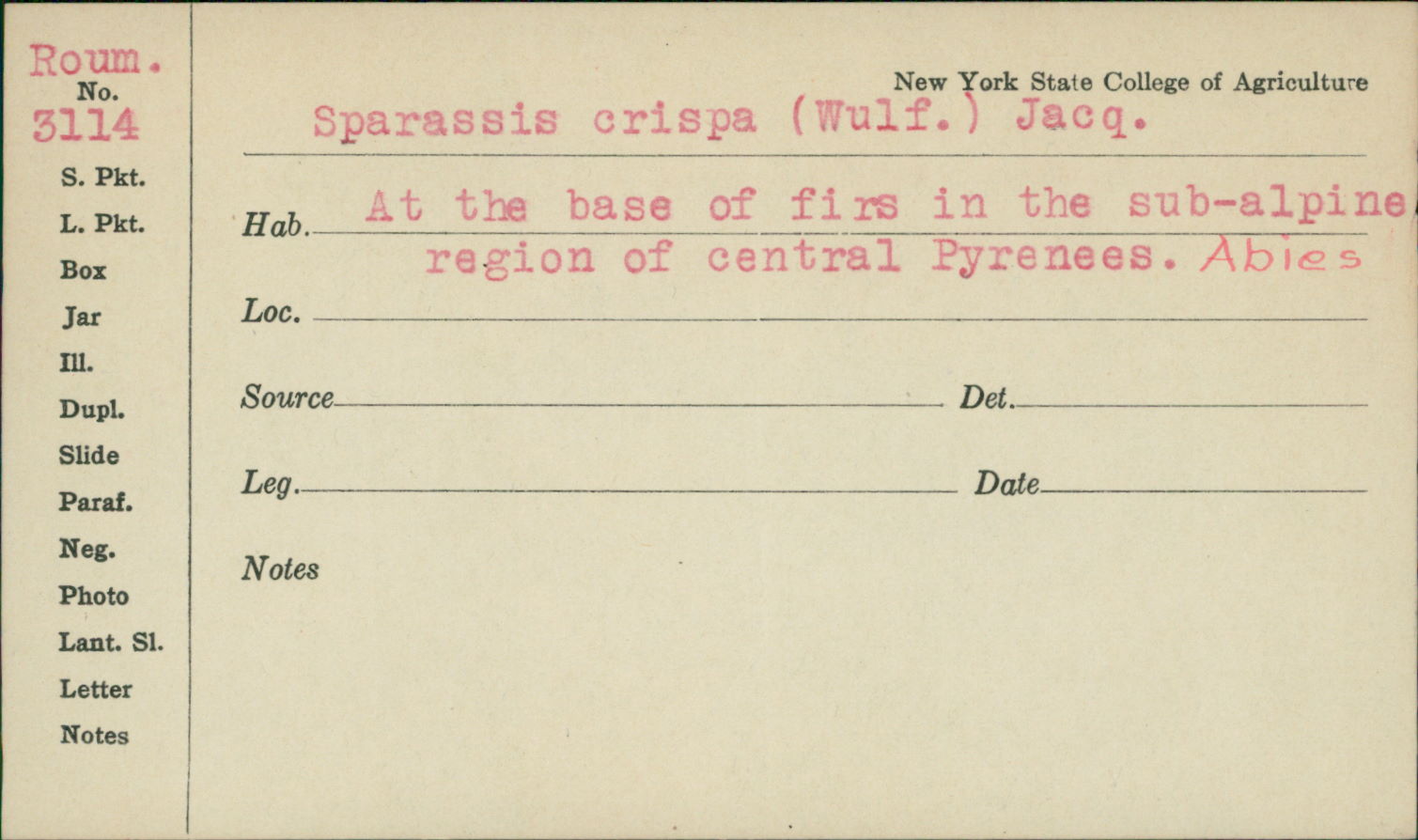 Roum.
No.
3114
S. Pkt.
L. Pkt.
Box
Jar
Ill.
Dupl.
Slide
Paraf.
Neg.
Photo
Lant. Sl.
Letter
Notes

New York State College of Agriculture

Sparassis crispa (Wulf.) Jacq.

Hab. At the base of firs in the sub-alpine region of central Pyrenees. Abies

Loc. ____

Source ____ Det. ____

Leg. ____ Date ____

Notes